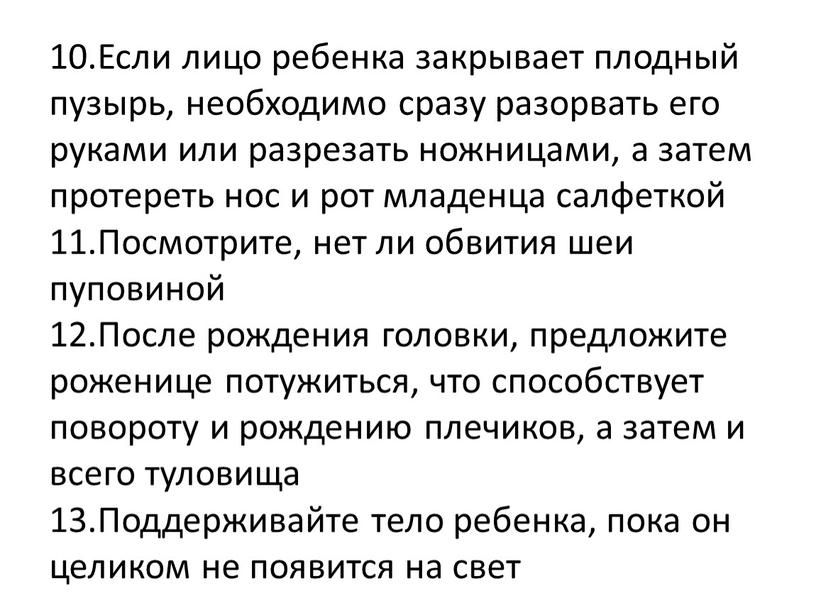 10.Если лицо ребенка закрывает плодный пузырь, необходимо сразу разорвать его руками или разрезать ножницами, а затем протереть нос и рот младенца салфеткой
11.Посмотрите, нет ли обвития шеи пуповиной
12.После рождения головки, предложите роженице потужиться, что способствует повороту и рождению плечиков, а затем и всего туловища
13.Поддерживайте тело ребенка, пока он целиком не появится на свет